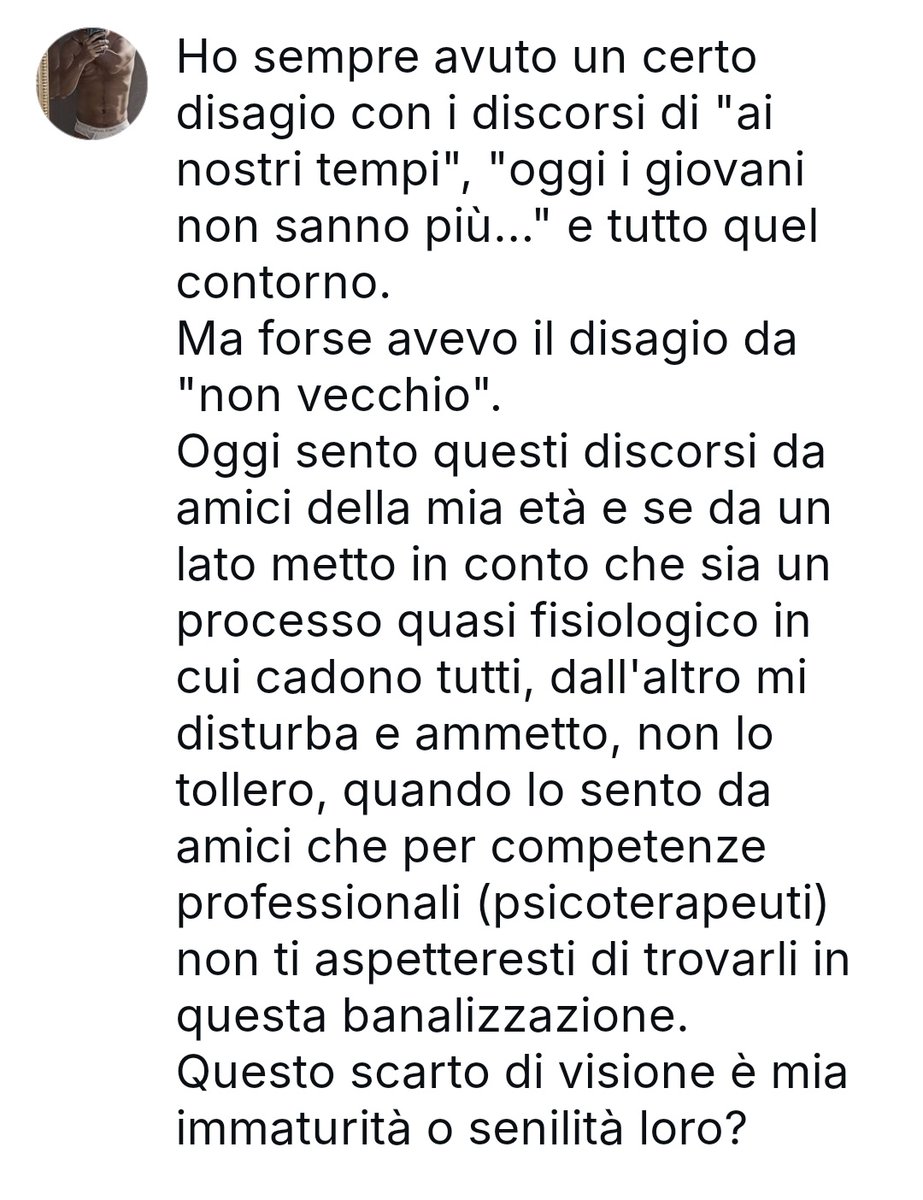 Ho sempre avuto un certo disagio con i discorsi di "ai nostri tempi", "oggi i giovani non sanno più..." e tutto quel contorno.
Ma forse avevo il disagio da "non vecchio".
Oggi sento questi discorsi da amici della mia età e se da un lato metto in conto che sia un processo quasi fisiologico in cui cadono tutti, dall'altro mi disturba e ammetto, non lo tollero, quando lo sento da amici che per competenze professionali (psicoterapeuti) non ti aspetteresti di trovarli in questa banalizzazione.
Questo scarto di visione è mia immaturità o senilità loro?